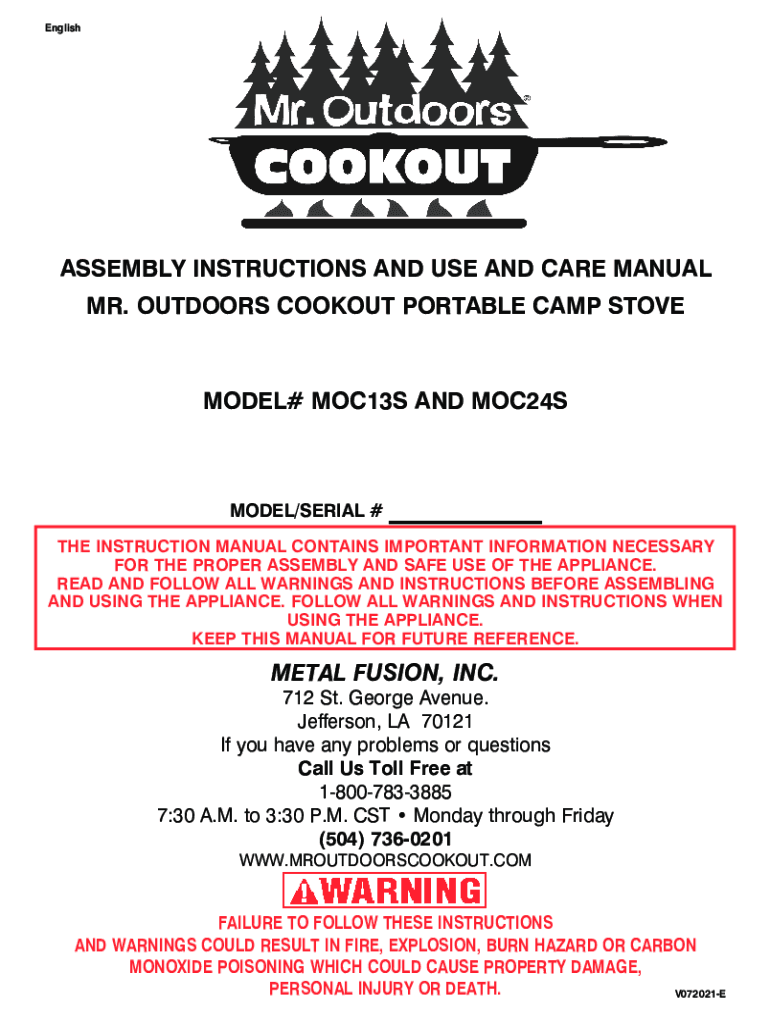 English

Mr. Outdoors®

COOKOUT

ASSEMBLY INSTRUCTIONS AND USE AND CARE MANUAL
MR. OUTDOORS COOKOUT PORTABLE CAMP STOVE

MODEL# MOC13S AND MOC24S

MODEL/SERIAL # ______________

THE INSTRUCTION MANUAL CONTAINS IMPORTANT INFORMATION NECESSARY FOR THE PROPER ASSEMBLY AND SAFE USE OF THE APPLIANCE. READ AND FOLLOW ALL WARNINGS AND INSTRUCTIONS BEFORE ASSEMBLING AND USING THE APPLIANCE. FOLLOW ALL WARNINGS AND INSTRUCTIONS WHEN USING THE APPLIANCE.
KEEP THIS MANUAL FOR FUTURE REFERENCE.

METAL FUSION, INC.
712 St. George Avenue.
Jefferson, LA 70121
If you have any problems or questions
Call Us Toll Free at
1-800-783-3885
7:30 A.M. to 3:30 P.M. CST • Monday through Friday
(504) 736-0201
WWW.MROUTDOORSCOOKOUT.COM

WARNING

FAILURE TO FOLLOW THESE INSTRUCTIONS AND WARNINGS COULD RESULT IN FIRE, EXPLOSION, BURN HAZARD OR CARBON MONOXIDE POISONING WHICH COULD CAUSE PROPERTY DAMAGE, PERSONAL INJURY OR DEATH.

V072021-E